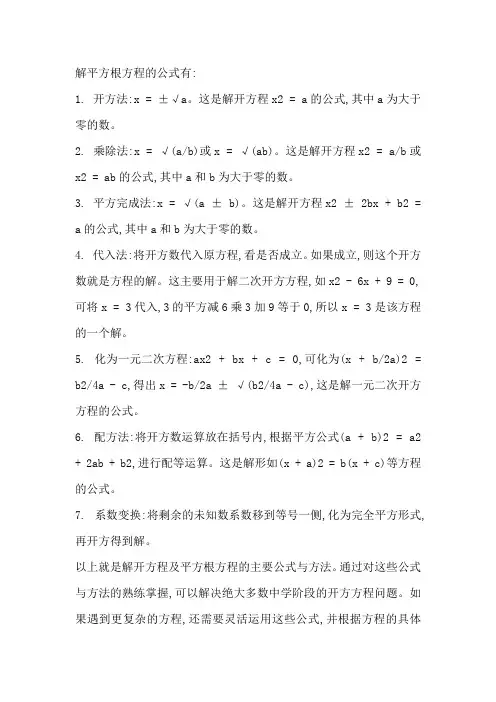 解平方根方程的公式有:

1. 开方法:x = ±√a。这是解开方程 x2 = a 的公式,其中 a 为大于零的数。

2. 乘除法:x = √(a/b)或 x = √(ab)。这是解开方程 x2 = a/b 或 x2 = ab 的公式,其中 a 和 b 为大于零的数。

3. 平方完成法:x = √(a ± b)。这是解开方程 x2 ± 2bx + b2 = a 的公式,其中 a 和 b 为大于零的数。

4. 代入法:将开方数代入原方程,看是否成立。如果成立,则这个开方数就是方程的解。这主要用于解二次开方方程,如 x2 - 6x + 9 = 0,可将 x = 3 代入,3 的平方减 6 乘 3 加 9 等于 0,所以 x = 3 是该方程的一个解。

5. 化为一元二次方程:ax2 + bx + c = 0,可化为(x + b/2a)2 = b2/4a - c,得出 x = -b/2a ± √(b2/4a - c),这是解一元二次开方方程的公式。

6. 配方法:将开方数运算放在括号内,根据平方公式(a + b)2 = a2 + 2ab + b2,进行配等运算。这是解形如(x + a)2 = b(x + c)等方程的公式。

7. 系数变换:将剩余的未知数系数移到等号一侧,化为完全平方形式,再开方得到解。

以上就是解开方程及平方根方程的主要公式与方法。通过对这些公式与方法的熟练掌握,可以解决绝大多数中学阶段的开方方程问题。如果遇到更复杂的方程,还需要灵活运用这些公式,并根据方程的具体